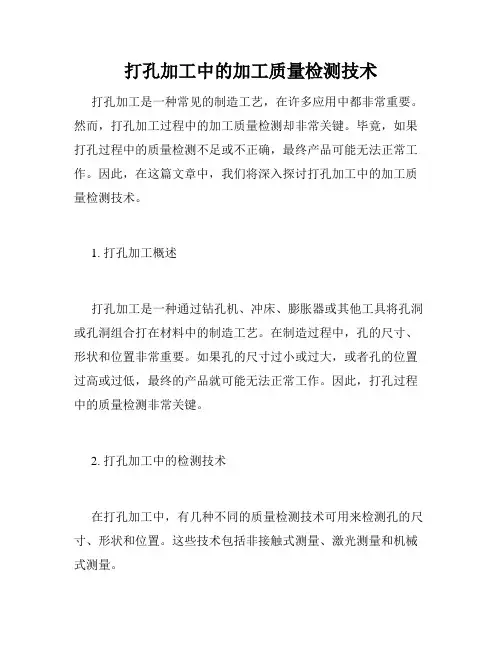 打孔加工中的加工质量检测技术

打孔加工是一种常见的制造工艺，在许多应用中都非常重要。然而，打孔加工过程中的加工质量检测却非常关键。毕竟，如果打孔过程中的质量检测不足或不正确，最终产品可能无法正常工作。因此，在这篇文章中，我们将深入探讨打孔加工中的加工质量检测技术。

1. 打孔加工概述

打孔加工是一种通过钻孔机、冲床、膨胀器或其他工具将孔洞或孔洞组合打在材料中的制造工艺。在制造过程中，孔的尺寸、形状和位置非常重要。如果孔的尺寸过小或过大，或者孔的位置过高或过低，最终的产品就可能无法正常工作。因此，打孔过程中的质量检测非常关键。

2. 打孔加工中的检测技术

在打孔加工中，有几种不同的质量检测技术可用来检测孔的尺寸、形状和位置。这些技术包括非接触式测量、激光测量和机械式测量。